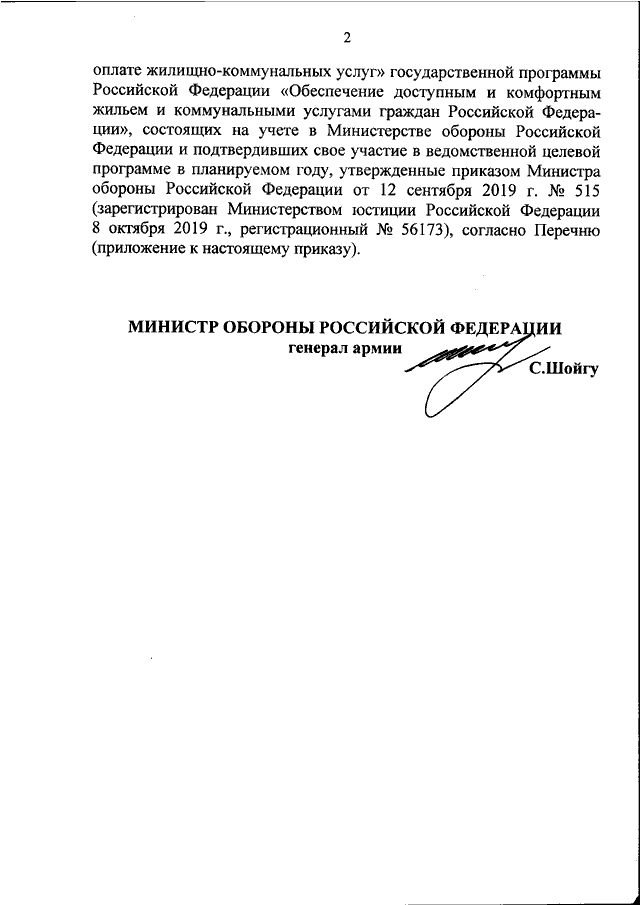 2

оплате жилищно-коммунальных услуг» государственной программы Российской Федерации «Обеспечение доступным и комфортным жильем и коммунальными услугами граждан Российской Федерации», состоящих на учете в Министерстве обороны Российской Федерации и подтвердивших свое участие в ведомственной целевой программе в планируемом году, утвержденные приказом Министра обороны Российской Федерации от 12 сентября 2019 г. № 515 (зарегистрирован Министерством юстиции Российской Федерации 8 октября 2019 г., регистрационный № 56173), согласно Перечню (приложение к настоящему приказу).

МИНИСТР ОБОРОНЫ РОССИЙСКОЙ ФЕДЕРАЦИИ
генерал армии
С.Шойгу